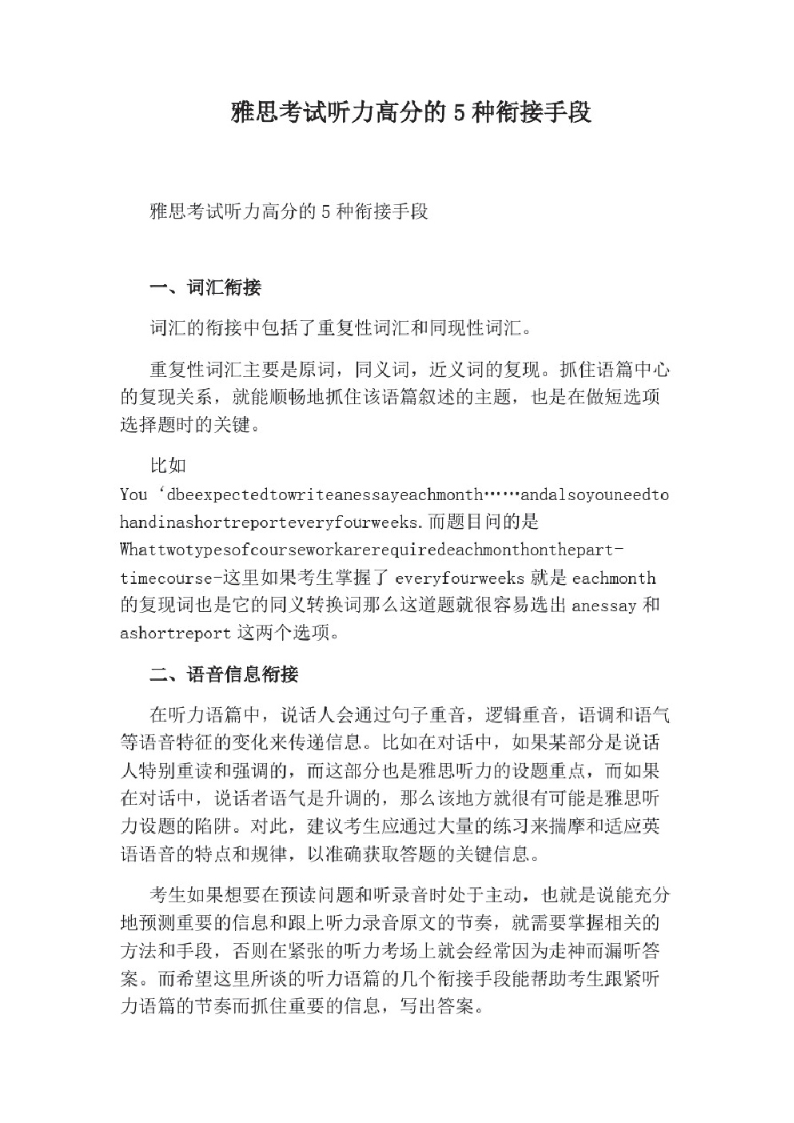 雅思考试听力高分的 5 种衔接手段

雅思考试听力高分的 5 种衔接手段

一、词汇衔接

词汇的衔接中包括了重复性词汇和同现性词汇。

重复性词汇主要是原词，同义词，近义词的复现。抓住语篇中心的复现关系，就能顺畅地抓住该语篇叙述的主题，也是在做短选项选择题时的关键。

比如 You ‘dbeexpectedtowriteanessayeachmonth……andalsoyouneedtohandinashortreporteveryfourweeks.而题目问的是 Whattwotypesofcourseworkarerequiredeachmonthonthepart-timecourse-这里如果考生掌握了 everyfourweeks 就是 eachmonth 的复现词也是它的同义转换词那么这道题就很容易选出 anessay 和 ashortreport 这两个选项。

二、语音信息衔接

在听力语篇中，说话人会通过句子重音，逻辑重音，语调和语气等语音特征的变化来传递信息。比如在对话中，如果某部分是说话人特别重读和强调的，而这部分也是雅思听力的设题重点，而如果在对话中，说话者语气是升调的，那么该地方就很有可能是雅思听力设题的陷阱。对此，建议考生应通过大量的练习来揣摩和适应英语语音的特点和规律，以准确获取答题的关键信息。

考生如果想要在预读问题和听录音时处于主动，也就是说能充分地预测重要的信息和跟上听力录音原文的节奏，就需要掌握相关的方法和手段，否则在紧张的听力考场上就会经常因为走神而漏听答案。而希望这里所谈的听力语篇的几个衔接手段能帮助考生跟紧听力语篇的节奏而抓住重要的信息，写出答案。